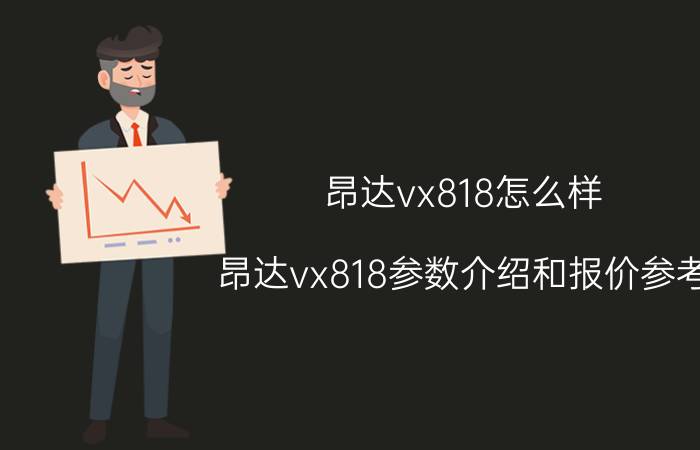 昂达vx818怎么样

昂达vx818参数介绍和报价参考